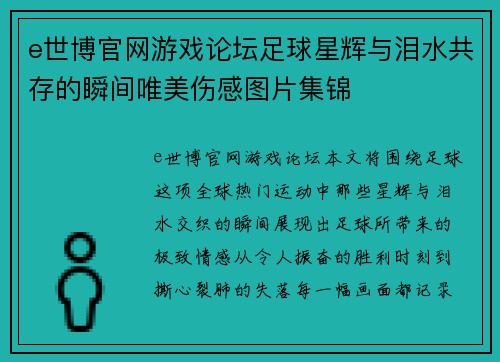 e世博官网游戏论坛足球星辉与泪水共存的瞬间唯美伤感图片集锦

e世博官网游戏论坛本文将围绕足球这项全球热门运动中那些星辉与泪水交织的瞬间展现出足球所带来的极致情感从令人振奋的胜利时刻到撕心裂肺的失落每一幅画面都记录